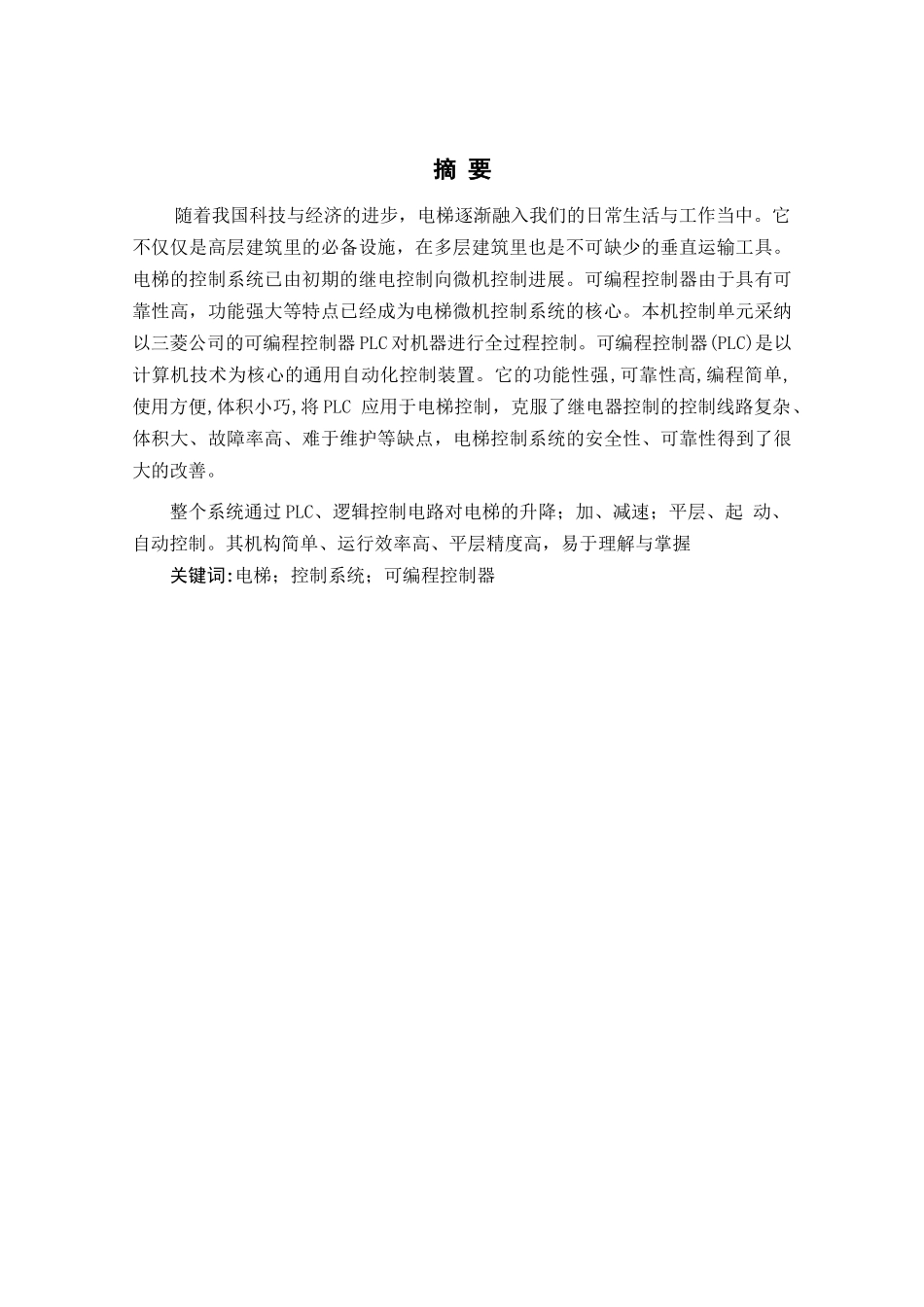 摘 要

随着我国科技与经济的进步，电梯逐渐融入我们的日常生活与工作当中。它不仅仅是高层建筑里的必备设施，在多层建筑里也是不可缺少的垂直运输工具。电梯的控制系统已由初期的继电控制向微机控制进展。可编程控制器由于具有可靠性高，功能强大等特点已经成为电梯微机控制系统的核心。本机控制单元采纳以三菱公司的可编程控制器 PLC 对机器进行全过程控制。可编程控制器(PLC)是以计算机技术为核心的通用自动化控制装置。它的功能性强,可靠性高,编程简单,使用方便,体积小巧,将 PLC 应用于电梯控制，克服了继电器控制的控制线路复杂、体积大、故障率高、难于维护等缺点，电梯控制系统的安全性、可靠性得到了很大的改善。

整个系统通过 PLC、逻辑控制电路对电梯的升降；加、减速；平层、起 动、自动控制。其机构简单、运行效率高、平层精度高，易于理解与掌握

关键词:电梯；控制系统；可编程控制器